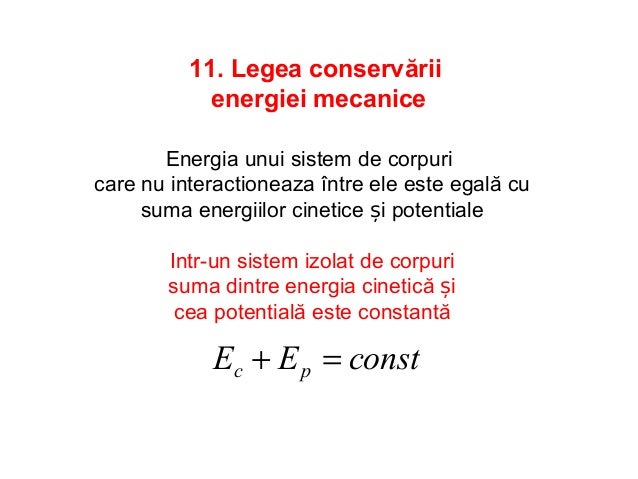 11. Legea conservării energiei mecanice

Energia unui sistem de corpuri care nu interactioneaza între ele este egală cu suma energiilor cinetice și potentiale

Intr-un sistem izolat de corpuri suma dintre energia cinetică și cea potentială este constantă

$E_c + E_p = const$